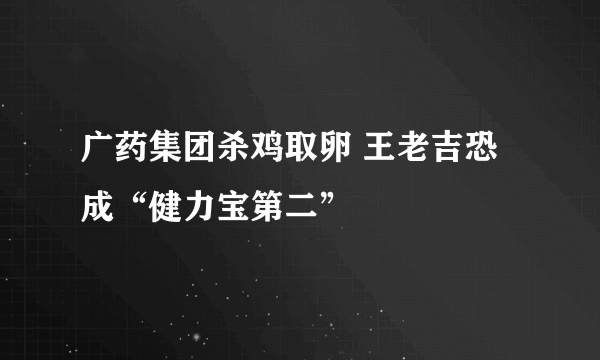 广药集团杀鸡取卵 王老吉恐成“健力宝第二”